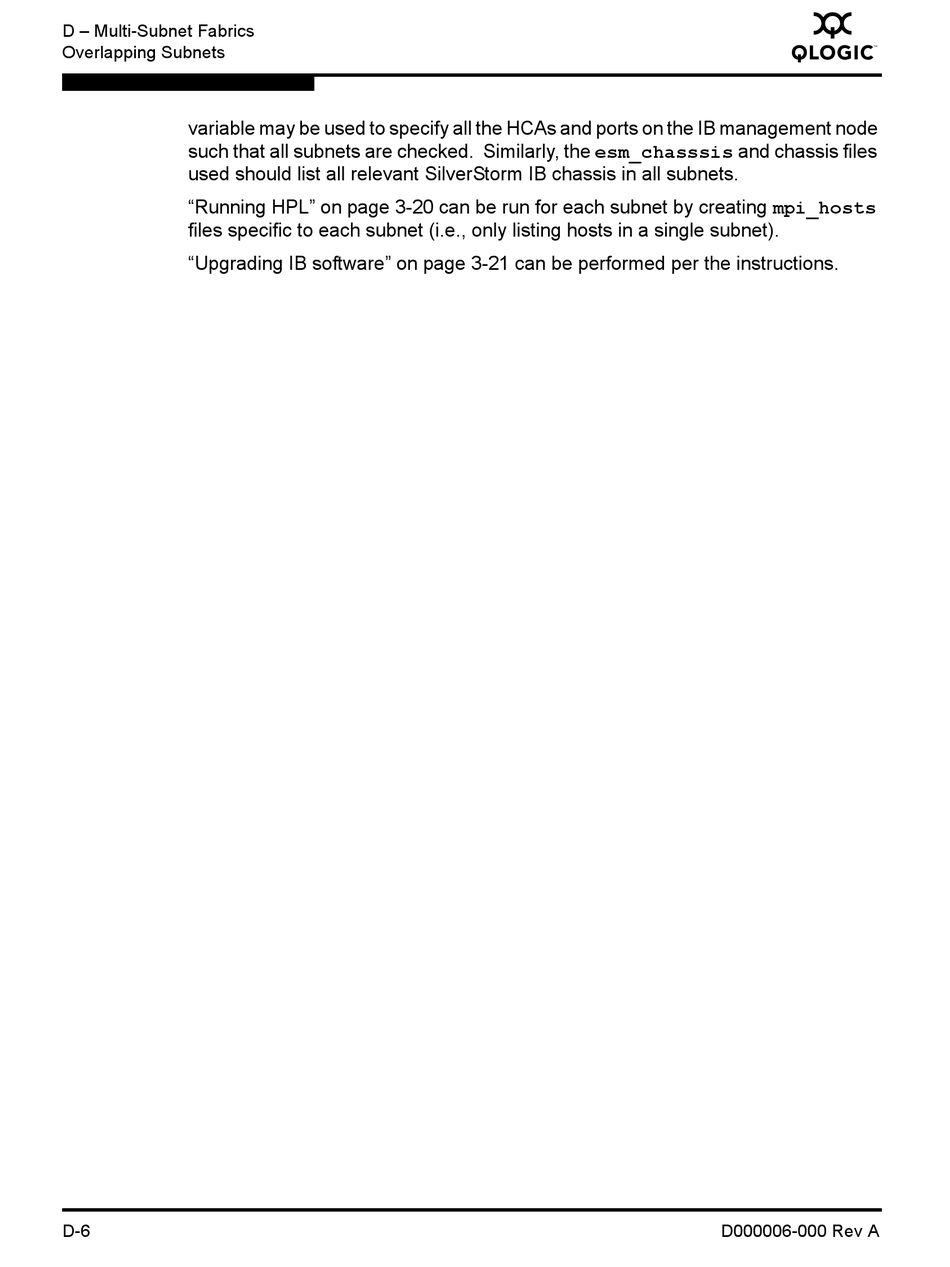 D – Multi-Subnet Fabrics
Overlapping Subnets

QLOGIC

variable may be used to specify all the HCAs and ports on the IB management node such that all subnets are checked. Similarly, the esm_chasssis and chassis files used should list all relevant SilverStorm IB chassis in all subnets.

“Running HPL” on page 3-20 can be run for each subnet by creating mpi_hosts files specific to each subnet (i.e., only listing hosts in a single subnet).

“Upgrading IB software” on page 3-21 can be performed per the instructions.

D-6

D000006-000 Rev A